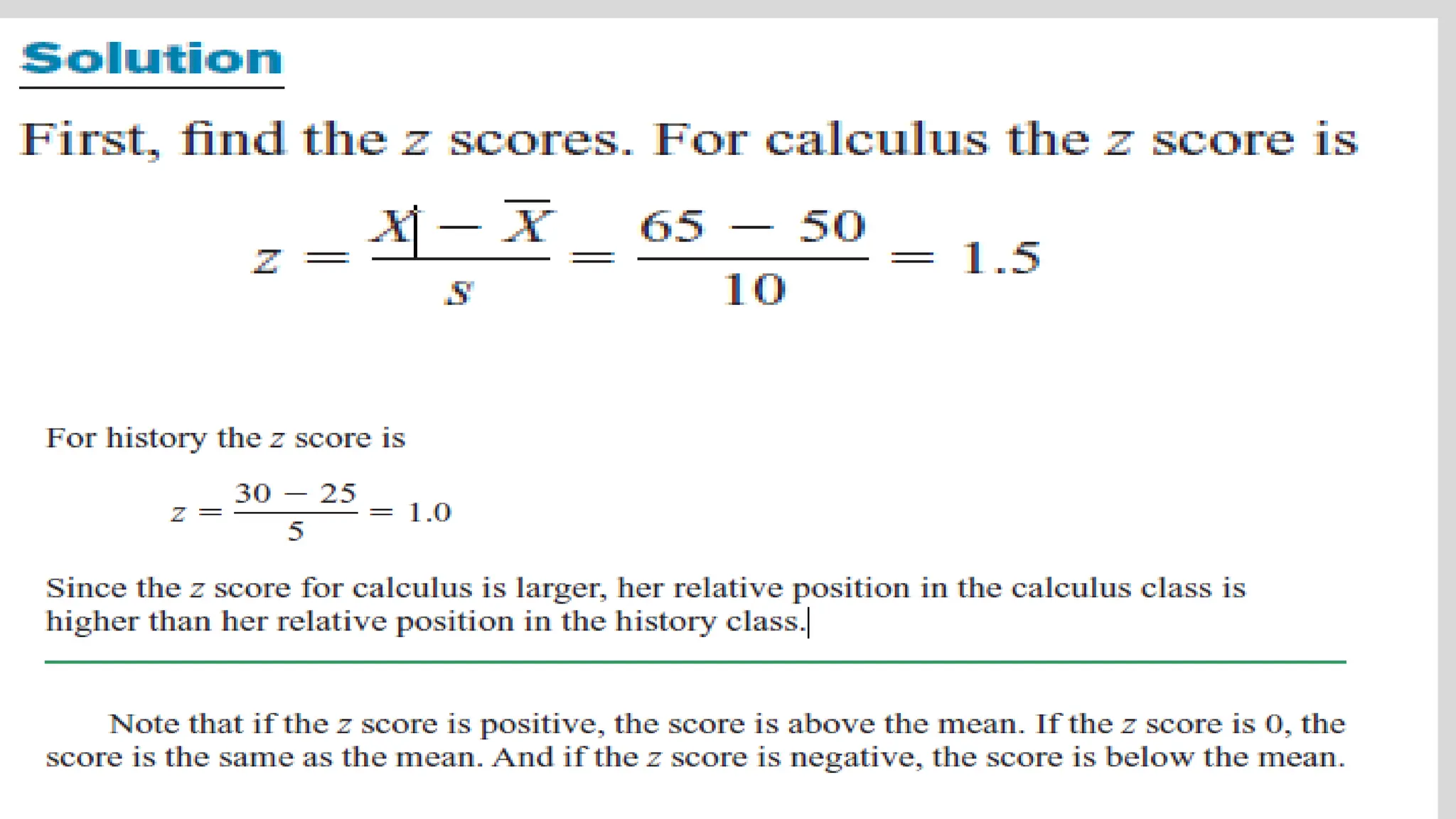 Solution

First, find the $z$ scores. For calculus the $z$ score is

$z = \frac{X - \overline{X}}{s} = \frac{65 - 50}{10} = 1.5$

For history the $z$ score is

$z = \frac{30 - 25}{5} = 1.0$

Since the $z$ score for calculus is larger, her relative position in the calculus class is higher than her relative position in the history class.

Note that if the $z$ score is positive, the score is above the mean. If the $z$ score is 0, the score is the same as the mean. And if the $z$ score is negative, the score is below the mean.